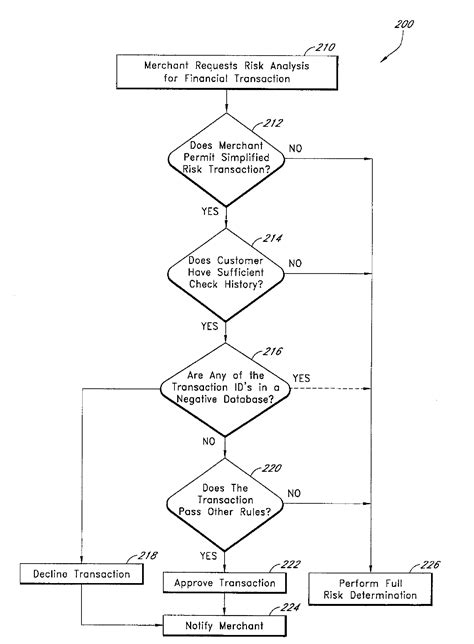 200

210
Merchant Requests Risk Analysis for Financial Transaction

212
Does Merchant Permit Simplified Risk Transaction?
NO
YES

214
Does Customer Have Sufficient Check History?
NO
YES

216
Are Any of the Transaction ID's in a Negative Database?
YES
NO

220
Does The Transaction Pass Other Rules?
NO
YES

218
Decline Transaction

222
Approve Transaction

226
Perform Full Risk Determination

224
Notify Merchant